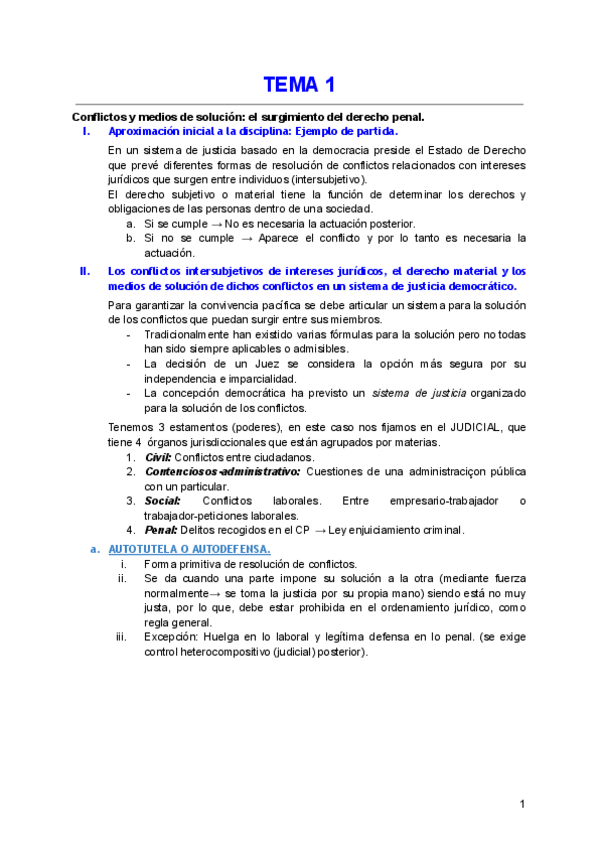 TEMA 1

Conflictos y medios de solución: el surgimiento del derecho penal.

I. Aproximación inicial a la disciplina: Ejemplo de partida.

En un sistema de justicia basado en la democracia preside el Estado de Derecho que prevé diferentes formas de resolución de conflictos relacionados con intereses jurídicos que surgen entre individuos (intersubjetivo).
El derecho subjetivo o material tiene la función de determinar los derechos y obligaciones de las personas dentro de una sociedad.
a. Si se cumple → No es necesaria la actuación posterior.
b. Si no se cumple → Aparece el conflicto y por lo tanto es necesaria la actuación.

II. Los conflictos intersubjetivos de intereses jurídicos, el derecho material y los medios de solución de dichos conflictos en un sistema de justicia democrático.

Para garantizar la convivencia pacífica se debe articular un sistema para la solución de los conflictos que puedan surgir entre sus miembros.
- Tradicionalmente han existido varias fórmulas para la solución pero no todas han sido siempre aplicables o admisibles.
- La decisión de un Juez se considera la opción más segura por su independencia e imparcialidad.
- La concepción democrática ha previsto un sistema de justicia organizado para la solución de los conflictos.

Tenemos 3 estamentos (poderes), en este caso nos fijamos en el JUDICIAL, que tiene 4 órganos jurisdiccionales que están agrupados por materias.
1. Civil: Conflictos entre ciudadanos.
2. Contenciosos-administrativo: Cuestiones de una administraciçon pública con un particular.
3. Social: Conflictos laborales. Entre empresario-trabajador o trabajador-peticiones laborales.
4. Penal: Delitos recogidos en el CP → Ley enjuiciamiento criminal.

a. AUTOTUTELA O AUTODEFENSA.
i. Forma primitiva de resolución de conflictos.
ii. Se da cuando una parte impone su solución a la otra (mediante fuerza normalmente→ se toma la justicia por su propia mano) siendo está no muy justa, por lo que, debe estar prohibida en el ordenamiento jurídico, como regla general.
iii. Excepción: Huelga en lo laboral y legítima defensa en lo penal. (se exige control heterocompositivo (judicial) posterior).

1